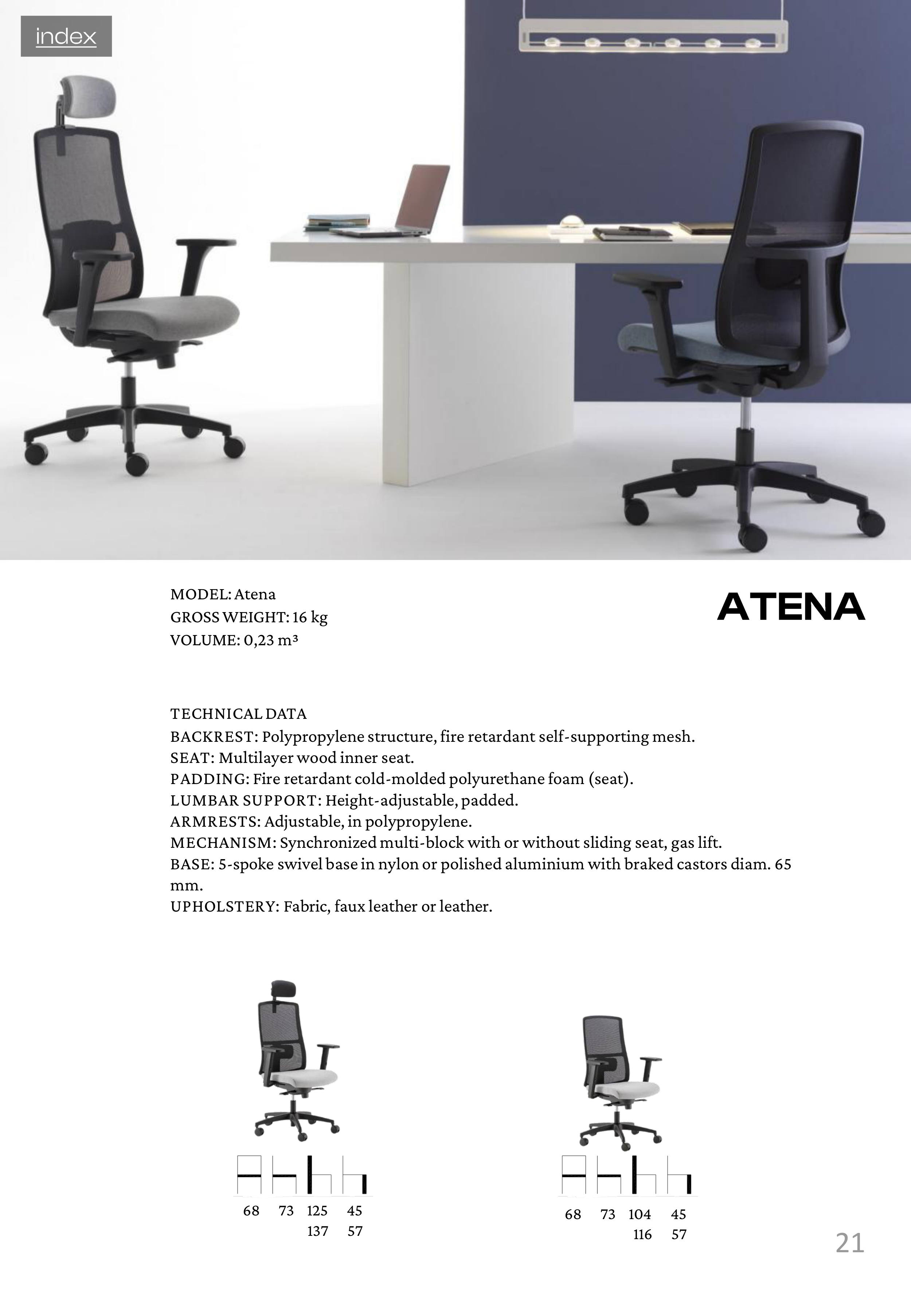 index

MODEL: Atena
GROSS WEIGHT: 16 kg
VOLUME: 0,23 m³

ATENA

TECHNICAL DATA
BACKREST: Polypropylene structure, fire retardant self-supporting mesh.
SEAT: Multilayer wood inner seat.
PADDING: Fire retardant cold-molded polyurethane foam (seat).
LUMBAR SUPPORT: Height-adjustable, padded.
ARMRESTS: Adjustable, in polypropylene.
MECHANISM: Synchronized multi-block with or without sliding seat, gas lift.
BASE: 5-spoke swivel base in nylon or polished aluminium with braked castors diam. 65 mm.
UPHOLSTERY: Fabric, faux leather or leather.

68 73 125 45
137 57

68 73 104 45
116 57

21